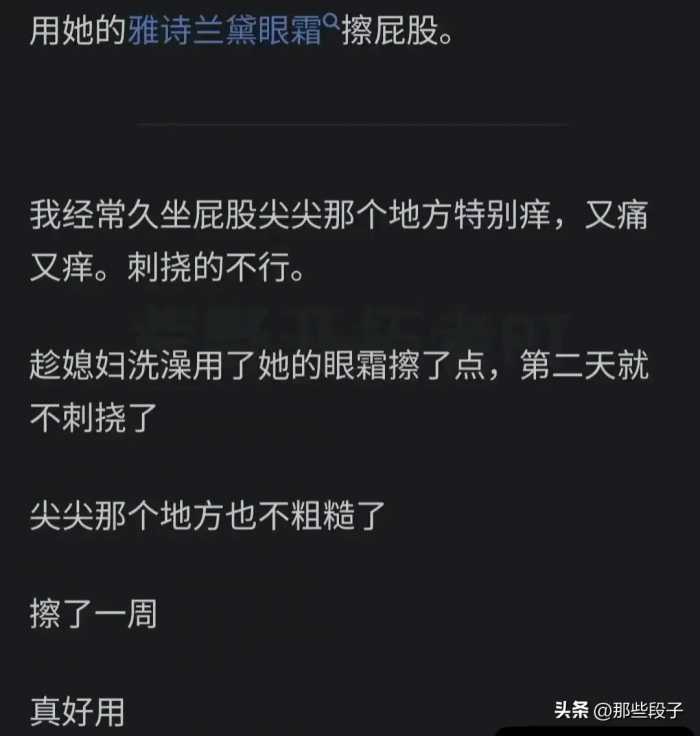 用她的雅诗兰黛眼霜擦屁股。

我经常久坐屁股尖尖那个地方特别痒，又痛又痒。刺挠的不行。

趁媳妇洗澡用了她的眼霜擦了点，第二天就不刺挠了

尖尖那个地方也不粗糙了

擦了一周

真好用

头条 @那些段子